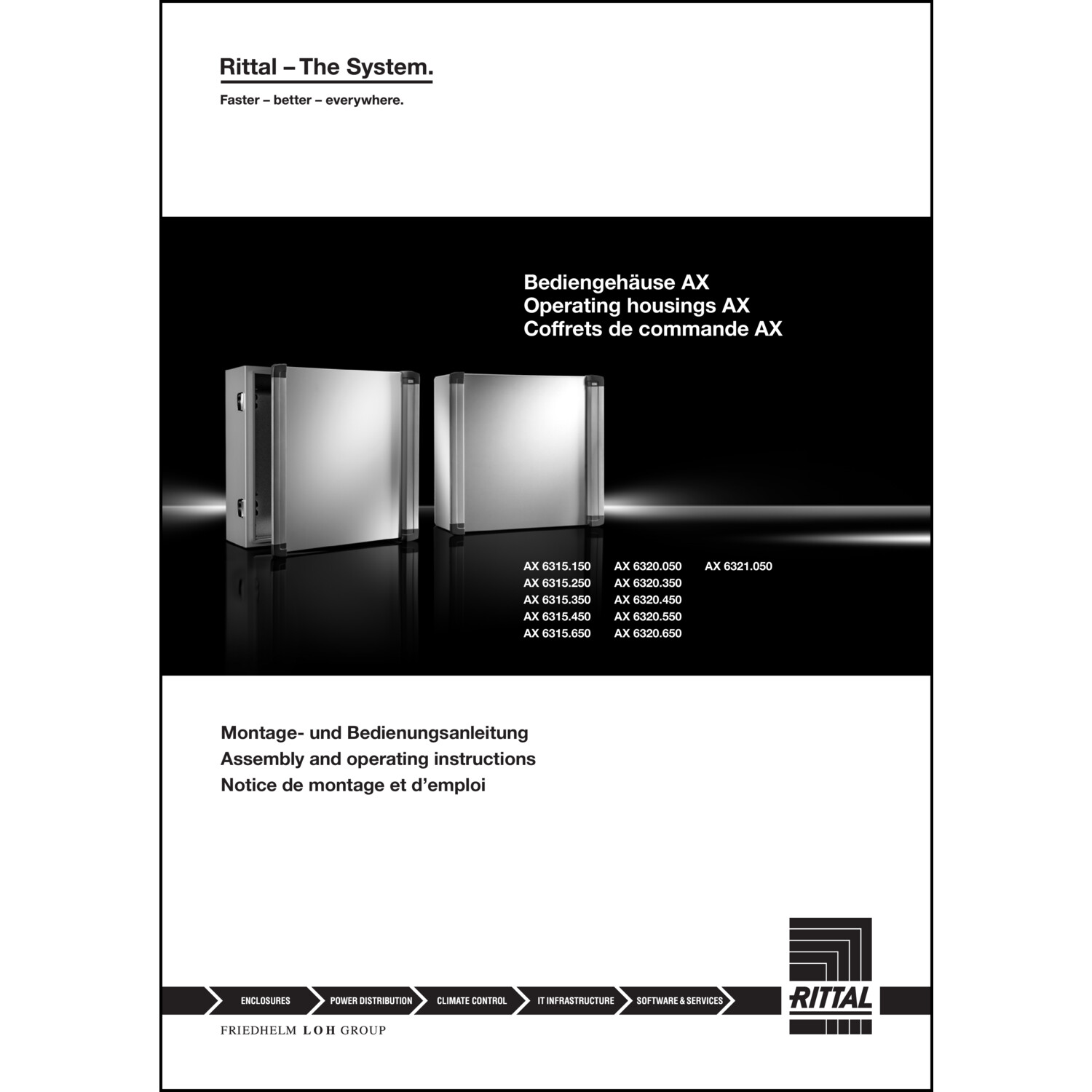 Rittal – The System.

Faster – better – everywhere.

Bediengehäuse AX
Operating housings AX
Coffrets de commande AX

AX 6315.150
AX 6315.250
AX 6315.350
AX 6315.450
AX 6315.650

AX 6320.050
AX 6320.350
AX 6320.450
AX 6320.550
AX 6320.650

AX 6321.050

Montage- und Bedienungsanleitung
Assembly and operating instructions
Notice de montage et d'emploi

ENCLOSURES
POWER DISTRIBUTION
CLIMATE CONTROL
IT INFRASTRUCTURE
SOFTWARE & SERVICES

RITTAL

FRIEDHELM LOH GROUP